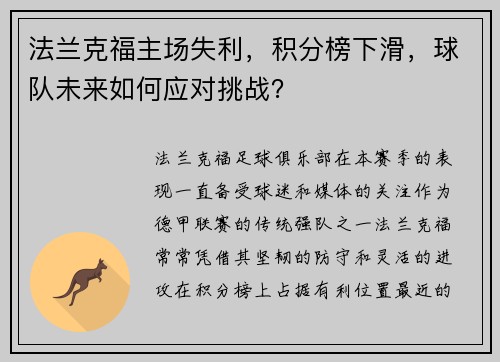 法兰克福主场失利，积分榜下滑，球队未来如何应对挑战?

法兰克福足球俱乐部在本赛季的表现一直备受球迷和媒体的关注作为德甲联赛的传统强队之一法兰克福常常凭借其坚韧的防守和灵活的进攻在积分榜上占据有利位置最近的